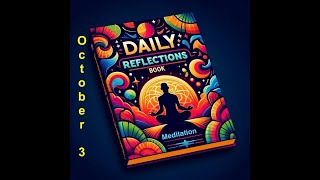 October 3

DAILY
REFLECTIONS
BOOK

Meditation